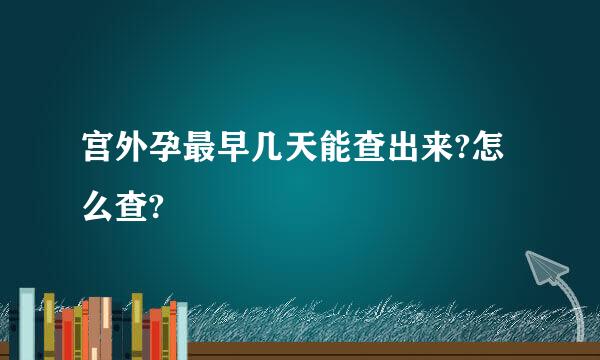 宫外孕最早几天能查出来?怎么查?